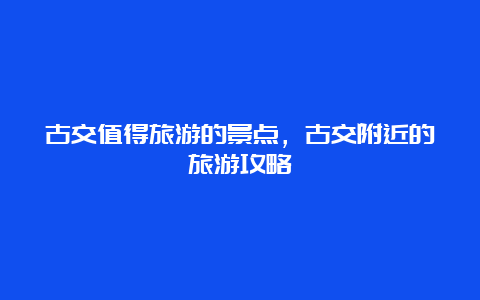 古交值得旅游的景点，古交附近的旅游攻略